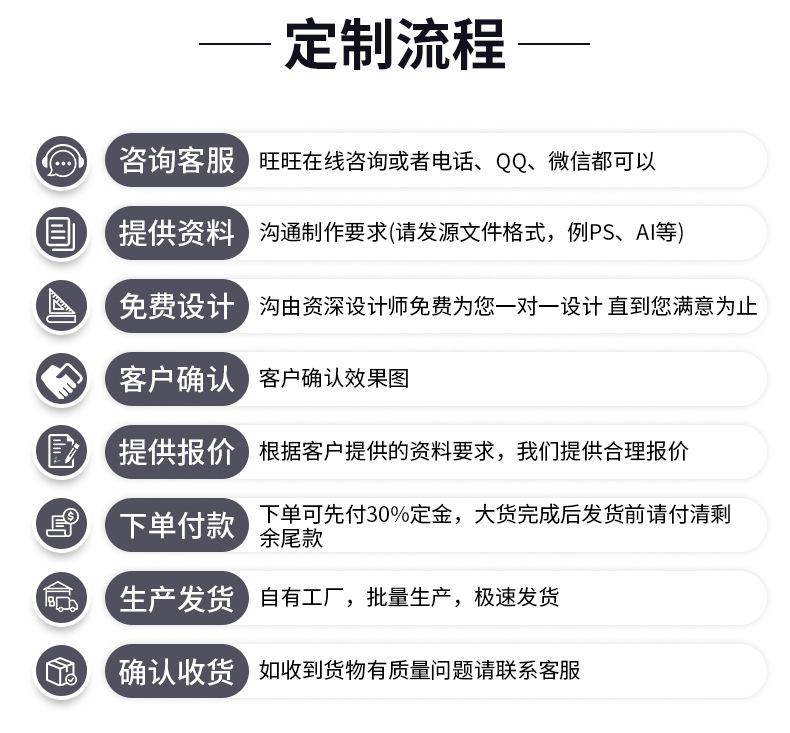 定制流程

咨询客服 旺旺在线咨询或者电话、QQ、微信都可以

提供资料 沟通制作要求(请发源文件格式，例PS、AI等)

免费设计 沟由资深设计师免费为您一对一设计 直到您满意为止

客户确认 客户确认效果图

提供报价 根据客户提供的资料要求，我们提供合理报价

下单付款 下单可先付30%定金，大货完成后发货前请付清剩余尾款

生产发货 自有工厂，批量生产，极速发货

确认收货 如收到货物有质量问题请联系客服